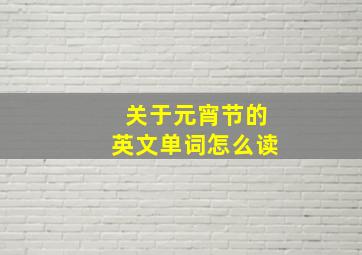 关于元宵节的
英文单词怎么读